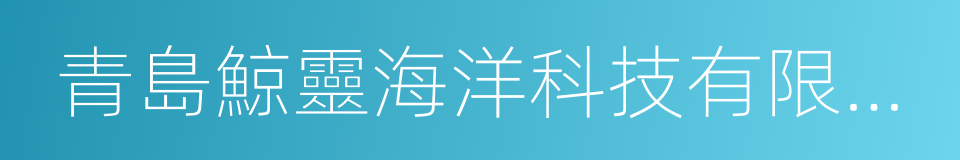 青島鯨靈海洋科技有限...